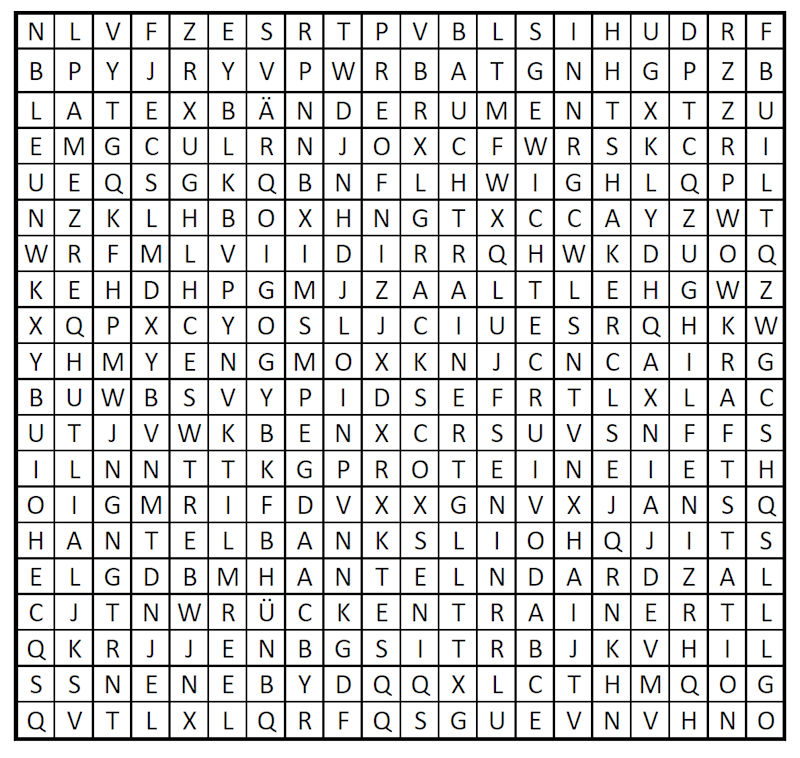 | N | L | V | F | Z | E | S | R | T | P | V | B | L | S | I | H | U | D | R | F |
|---|---|---|---|---|---|---|---|---|---|---|---|---|---|---|---|---|---|---|---|
| B | P | Y | J | R | Y | V | P | W | R | B | A | T | G | N | H | G | P | Z | B |
| L | A | T | E | X | B | Ä | N | D | E | R | U | M | E | N | T | X | T | Z | U |
| E | M | G | C | U | L | R | N | J | O | X | C | F | W | R | S | K | C | R | I |
| U | E | Q | S | G | K | Q | B | N | F | L | H | W | I | G | H | L | Q | P | L |
| N | Z | K | L | H | B | O | X | H | N | G | T | X | C | C | A | Y | Z | W | T |
| W | R | F | M | L | V | I | I | D | I | R | R | Q | H | W | K | D | U | O | Q |
| K | E | H | D | H | P | G | M | J | Z | A | A | L | T | L | E | H | G | W | Z |
| X | Q | P | X | C | Y | O | S | L | J | C | I | U | E | S | R | Q | H | K | W |
| Y | H | M | Y | E | N | G | M | O | X | K | N | J | C | N | C | A | I | R | G |
| B | U | W | B | S | V | Y | P | I | D | S | E | F | R | T | L | X | L | A | C |
| U | T | J | V | W | K | B | E | N | X | C | R | S | U | V | S | N | F | F | S |
| I | L | N | N | T | T | K | G | P | R | O | T | E | I | N | E | I | E | T | H |
| O | I | G | M | R | I | F | D | V | X | X | G | N | V | X | J | A | N | S | Q |
| H | A | N | T | E | L | B | A | N | K | S | L | I | O | H | Q | J | I | T | S |
| E | L | G | D | B | M | H | A | N | T | E | L | N | D | A | R | D | Z | A | L |
| C | J | T | N | W | R | Ü | C | K | E | N | T | R | A | I | N | E | R | T | L |
| Q | K | R | J | J | E | N | B | G | S | I | T | R | B | J | K | V | H | I | L |
| S | S | N | E | N | E | B | Y | D | Q | Q | X | L | C | T | H | M | Q | O | G |
| Q | V | T | L | X | L | Q | R | F | Q | S | G | U | E | V | N | V | H | N | O |